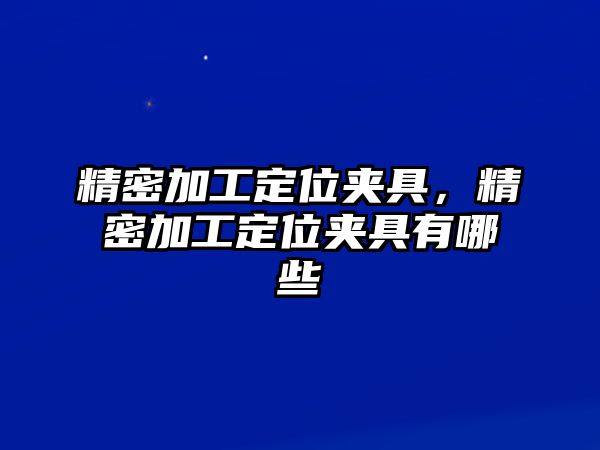 精密加工定位夹具，精密加工定位夹具有哪些